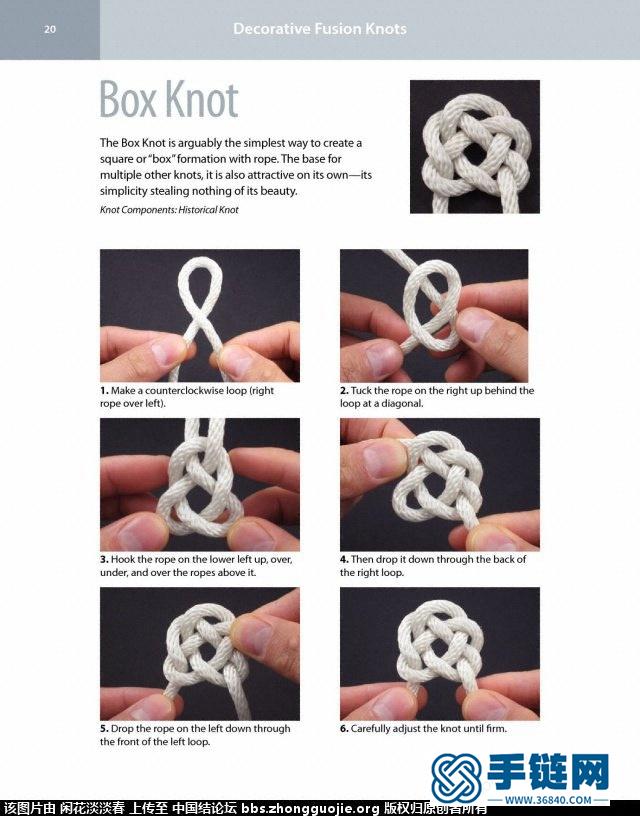 20

Decorative Fusion Knots

Box Knot

The Box Knot is arguably the simplest way to create a square or "box" formation with rope. The base for multiple other knots, it is also attractive on its own—its simplicity stealing nothing of its beauty.

Knot Components: Historical Knot

1. Make a counterclockwise loop (right rope over left).

2. Tuck the rope on the right up behind the loop at a diagonal.

3. Hook the rope on the lower left up, over, under, and over the ropes above it.

4. Then drop it down through the back of the right loop.

5. Drop the rope on the left down through the front of the left loop.

6. Carefully adjust the knot until firm.

手链网
WWW.36840.COM

该图片由 闲花淡淡春 上传至 中国结论坛 bbs.zhongguojie.org 版权归原创者所有